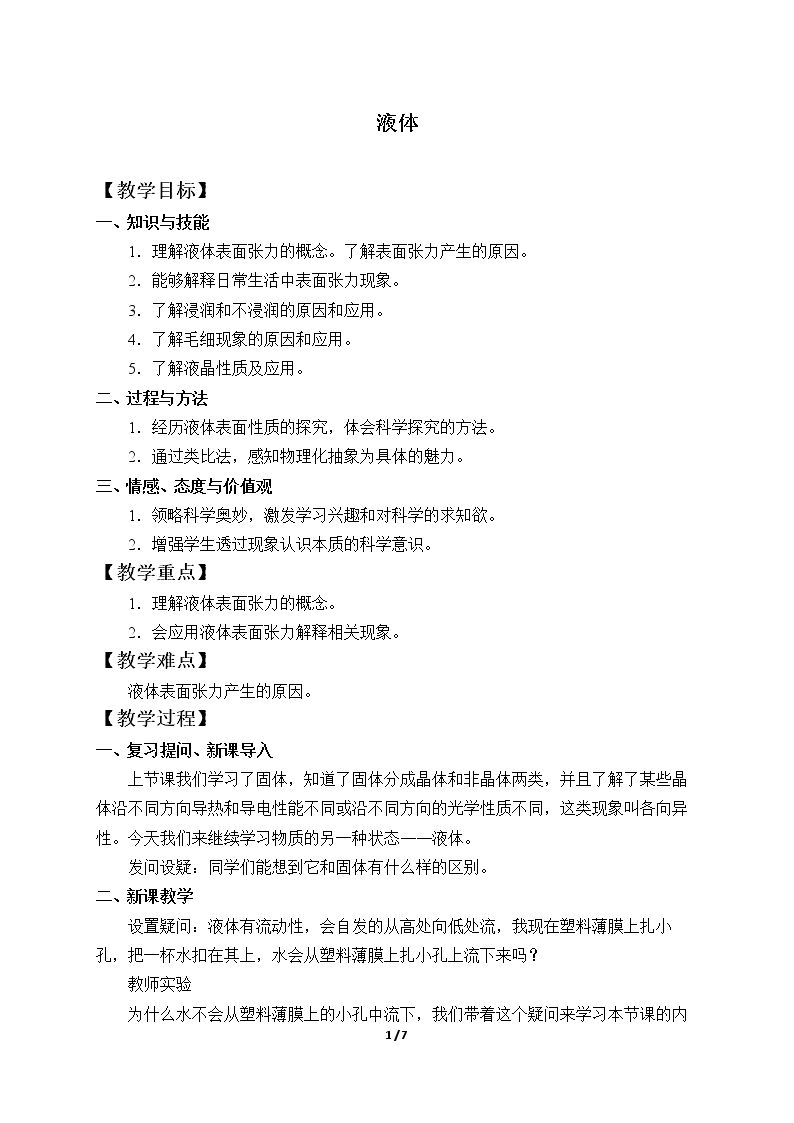 液体

【教学目标】

一、知识与技能

1.理解液体表面张力的概念。了解表面张力产生的原因。

2.能够解释日常生活中表面张力现象。

3.了解浸润和不浸润的原因和应用。

4.了解毛细现象的原因和应用。

5.了解液晶性质及应用。

二、过程与方法

1.经历液体表面性质的探究，体会科学探究的方法。

2.通过类比法，感知物理化抽象为具体的魅力。

三、情感、态度与价值观

1.领略科学奥妙，激发学习兴趣和对科学的求知欲。

2.增强学生透过现象认识本质的科学意识。

【教学重点】

1.理解液体表面张力的概念。

2.会应用液体表面张力解释相关现象。

【教学难点】

液体表面张力产生的原因。

【教学过程】

一、复习提问、新课导入

上节课我们学习了固体，知道了固体分成晶体和非晶体两类，并且了解了某些晶体沿不同方向导热和导电性能不同或沿不同方向的光学性质不同，这类现象叫各向异性。今天我们来继续学习物质的另一种状态——液体。

发问设疑：同学们能想到它和固体有什么样的区别。

二、新课教学

设置疑问：液体有流动性，会自发的从高处向低处流，我现在塑料薄膜上扎小孔，把一杯水扣在其上，水会从塑料薄膜上扎小孔上流下来吗？

教师实验

为什么水不会从塑料薄膜上的小孔中流下，我们带着这个疑问来学习本节课的内

1/7